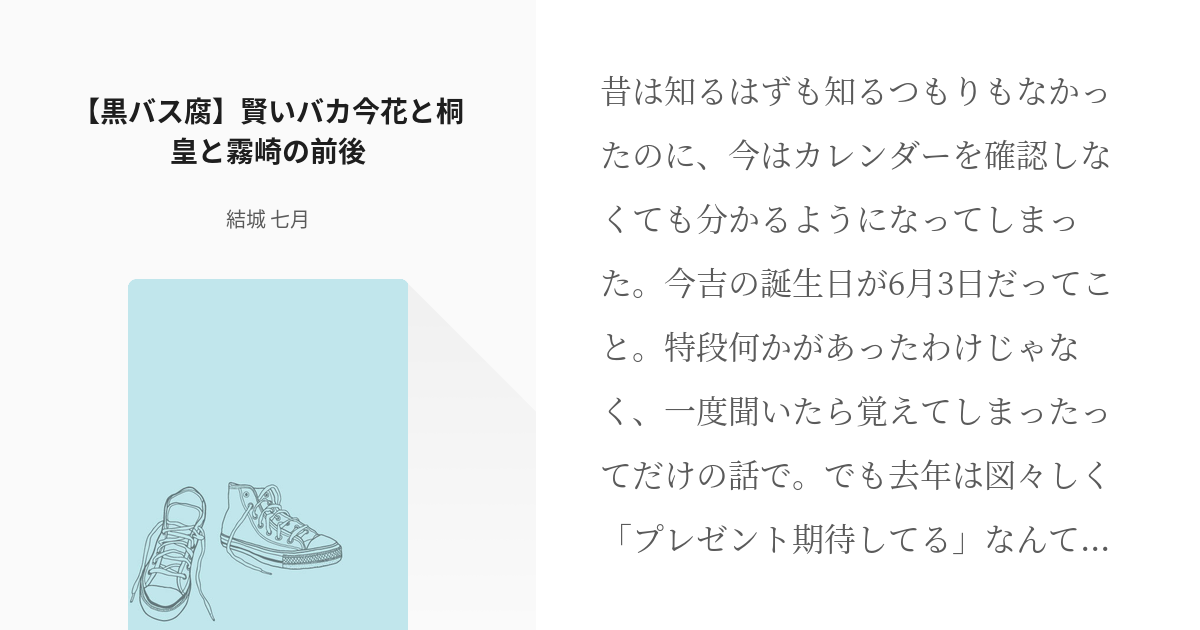 【黒バス腐】賢いバカ今花と桐皇と霧崎の前後

結城 七月

昔は知るはずも知るつもりもなかったのに、今はカレンダーを確認しなくても分かるようになってしまった。今吉の誕生日が6月3日だってこと。特段何かがあったわけじゃなく、一度聞いたら覚えてしまったってだけの話で。でも去年は図々しく「プレゼント期待してる」なんて…